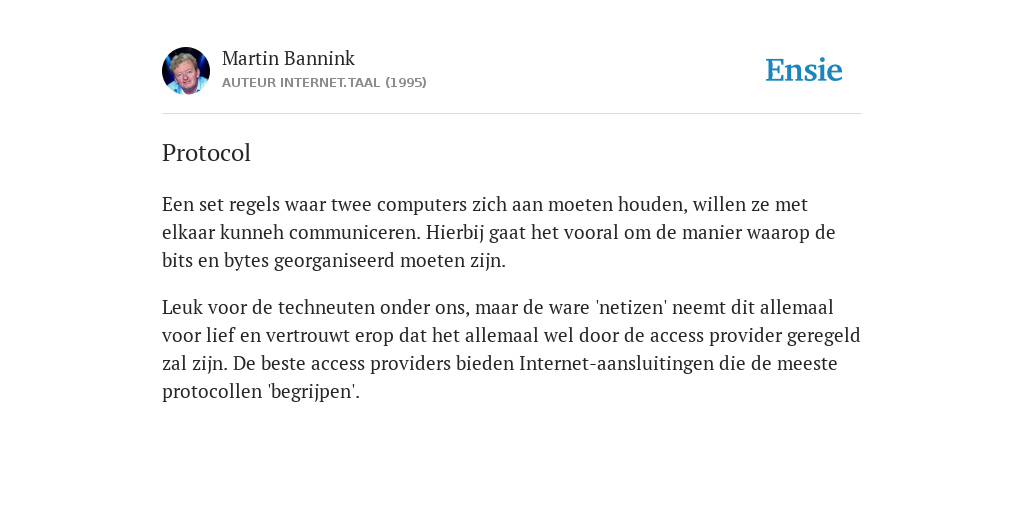 Martin Bannink
AUTEUR INTERNET.TAAL (1995)

Ensie

Protocol

Een set regels waar twee computers zich aan moeten houden, willen ze met elkaar kunneh communiceren. Hierbij gaat het vooral om de manier waarop de bits en bytes georganiseerd moeten zijn.

Leuk voor de techneuten onder ons, maar de ware 'netizen' neemt dit allemaal voor lief en vertrouwt erop dat het allemaal wel door de access provider geregeld zal zijn. De beste access providers bieden Internet-aansluitingen die de meeste protocollen 'begrijpen'.